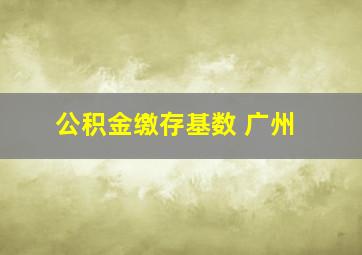 公积金缴存基数 广州